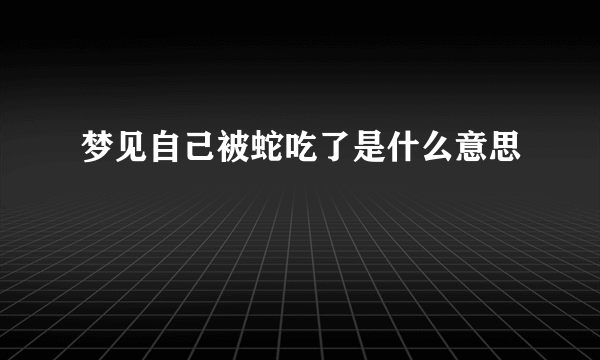 梦见自己被蛇吃了是什么意思